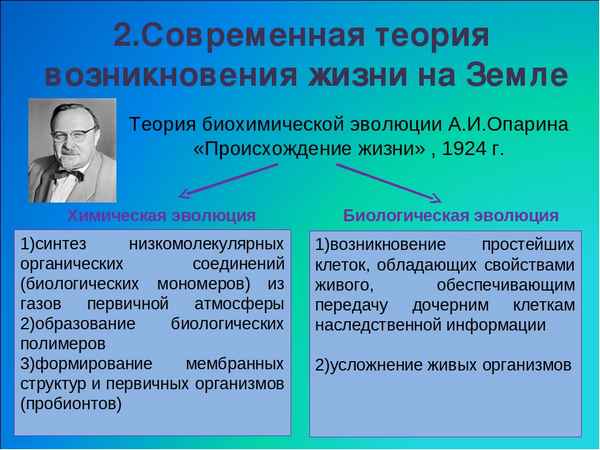 2.Современная теория возникновения жизни на Земле

Теория биохимической эволюции А.И.Опарина «Происхождение жизни» , 1924 г.

Химическая эволюция

1)синтез низкомолекулярных органических соединений (биологических мономеров) из газов первичной атмосферы
2)образование биологических полимеров
3)формирование мембранных структур и первичных организмов (пробионтов)

Биологическая эволюция

1)возникновение простейших клеток, обладающих свойствами живого, обеспечивающим передачу дочерним клеткам наследственной информации

2)усложнение живых организмов